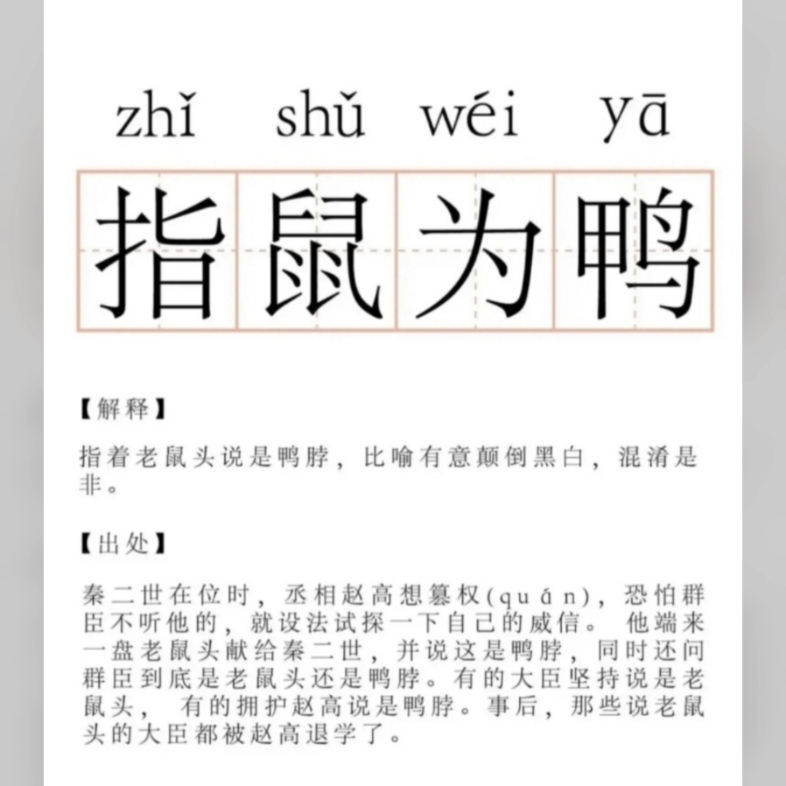 zhǐ shǔ wéi yā

指鼠为鸭

【解释】

指着老鼠头说是鸭脖，比喻有意颠倒黑白，混淆是非。

【出处】

秦二世在位时，丞相赵高想篡权(quán)，恐怕群臣不听他的，就设法试探一下自己的威信。 他端来一盘老鼠头献给秦二世，并说这是鸭脖，同时还问群臣到底是老鼠头还是鸭脖。有的大臣坚持说是老鼠头， 有的拥护赵高说是鸭脖。事后，那些说老鼠头的大臣都被赵高退学了。